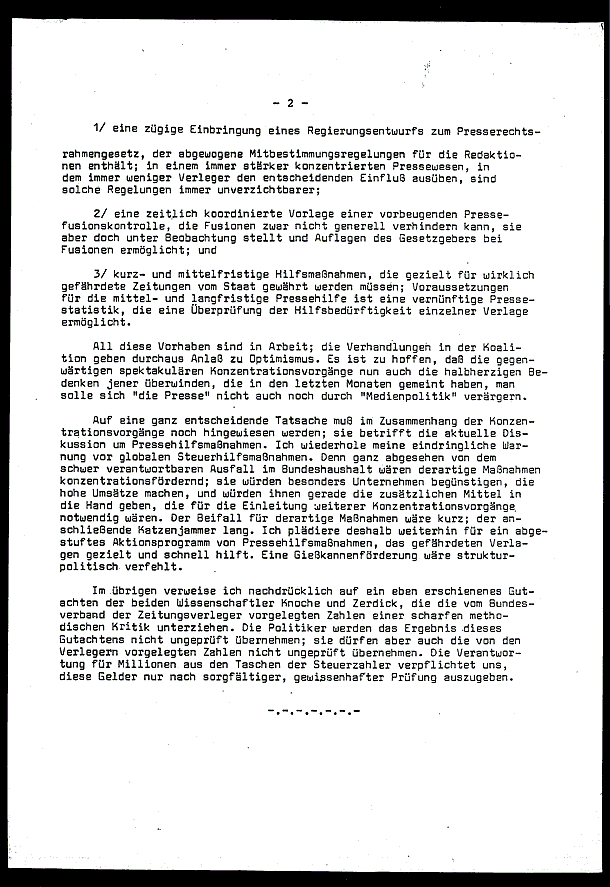 - 2 -

1/ eine zügige Einbringung eines Regierungsentwurfs zum Presserechtsrahmengesetz, der abgewogene Mitbestimmungsregelungen für die Redaktionen enthält; in einem immer stärker konzentrierten Pressewesen, in dem immer weniger Verleger den entscheidenden Einfluß ausüben, sind solche Regelungen immer unverzichtbarer;

2/ eine zeitlich koordinierte Vorlage einer vorbeugenden Pressefusionskontrolle, die Fusionen zwar nicht generell verhindern kann, sie aber doch unter Beobachtung stellt und Auflagen des Gesetzgebers bei Fusionen ermöglicht; und

3/ kurz- und mittelfristige Hilfsmaßnahmen, die gezielt für wirklich gefährdete Zeitungen vom Staat gewährt werden müssen; Voraussetzungen für die mittel- und langfristige Pressehilfe ist eine vernünftige Pressestatistik, die eine Überprüfung der Hilfsbedürftigkeit einzelner Verlage ermöglicht.

All diese Vorhaben sind in Arbeit; die Verhandlungen in der Koalition geben durchaus Anlaß zu Optimismus. Es ist zu hoffen, daß die gegenwärtigen spektakulären Konzentrationsvorgänge nun auch die halbherzigen Bedenken jener überwinden, die in den letzten Monaten gemeint haben, man solle sich "die Presse" nicht auch noch durch "Medienpolitik" verärgern.

Auf eine ganz entscheidende Tatsache muß im Zusammenhang der Konzentrationsvorgänge noch hingewiesen werden; sie betrifft die aktuelle Diskussion um Pressehilfsmaßnahmen. Ich wiederhole meine eindringliche Warnung vor globalen Steuerhilfsmaßnahmen. Denn ganz abgesehen von dem schwer verantwortbaren Ausfall im Bundeshaushalt wären derartige Maßnahmen konzentrationsfördernd; sie würden besonders Unternehmen begünstigen, die hohe Umsätze machen, und würden ihnen gerade die zusätzlichen Mittel in die Hand geben, die für die Einleitung weiterer Konzentrationsvorgänge notwendig wären. Der Beifall für derartige Maßnahmen wäre kurz; der anschließende Katzenjammer lang. Ich plädiere deshalb weiterhin für ein abgestuftes Aktionsprogramm von Pressehilfsmaßnahmen, das gefährdeten Verlagen gezielt und schnell hilft. Eine Gießkannenförderung wäre strukturpolitisch verfehlt.

Im übrigen verweise ich nachdrücklich auf ein eben erschienenes Gutachten der beiden Wissenschaftler Knoche und Zerdick, die die vom Bundesverband der Zeitungsverleger vorgelegten Zahlen einer scharfen methodischen Kritik unterziehen. Die Politiker werden das Ergebnis dieses Gutachtens nicht ungeprüft übernehmen; sie dürfen aber auch die von den Verlegern vorgelegten Zahlen nicht ungeprüft übernehmen. Die Verantwortung für Millionen aus den Taschen der Steuerzahler verpflichtet uns, diese Gelder nur nach sorgfältiger, gewissenhafter Prüfung auszugeben.

-.-.-.-.-.-